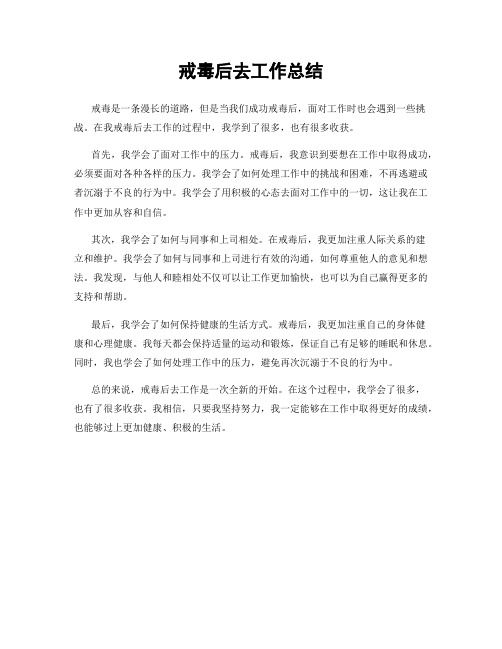 戒毒后去工作总结

戒毒是一条漫长的道路，但是当我们成功戒毒后，面对工作时也会遇到一些挑战。在我戒毒后去工作的过程中，我学到了很多，也有很多收获。

首先，我学会了面对工作中的压力。戒毒后，我意识到要想在工作中取得成功，必须要面对各种各样的压力。我学会了如何处理工作中的挑战和困难，不再逃避或者沉溺于不良的行为中。我学会了用积极的心态去面对工作中的一切，这让我在工作中更加从容和自信。

其次，我学会了如何与同事和上司相处。在戒毒后，我更加注重人际关系的建立和维护。我学会了如何与同事和上司进行有效的沟通，如何尊重他人的意见和想法。我发现，与他人和睦相处不仅可以让工作更加愉快，也可以为自己赢得更多的支持和帮助。

最后，我学会了如何保持健康的生活方式。戒毒后，我更加注重自己的身体健康和心理健康。我每天都会保持适量的运动和锻炼，保证自己有足够的睡眠和休息。同时，我也学会了如何处理工作中的压力，避免再次沉溺于不良的行为中。

总的来说，戒毒后去工作是一次全新的开始。在这个过程中，我学会了很多，也有了很多收获。我相信，只要我坚持努力，我一定能够在工作中取得更好的成绩，也能够过上更加健康、积极的生活。